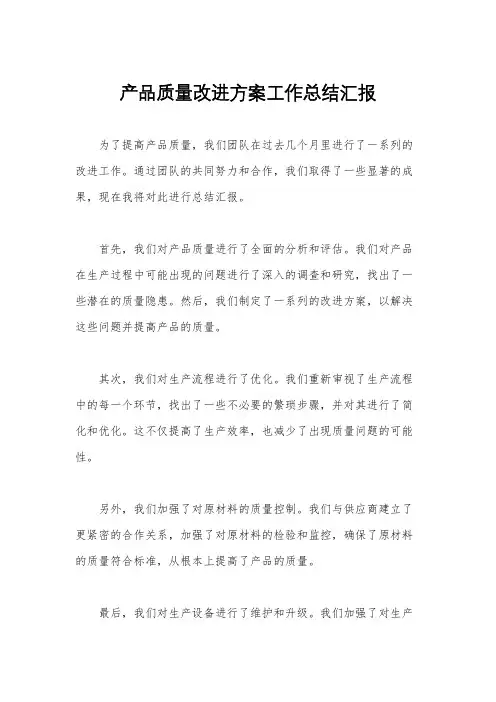 产品质量改进方案工作总结汇报

为了提高产品质量，我们团队在过去几个月里进行了一系列的改进工作。通过团队的共同努力和合作，我们取得了一些显著的成果，现在我将对此进行总结汇报。

首先，我们对产品质量进行了全面的分析和评估。我们对产品在生产过程中可能出现的问题进行了深入的调查和研究，找出了一些潜在的质量隐患。然后，我们制定了一系列的改进方案，以解决这些问题并提高产品的质量。

其次，我们对生产流程进行了优化。我们重新审视了生产流程中的每一个环节，找出了一些不必要的繁琐步骤，并对其进行了简化和优化。这不仅提高了生产效率，也减少了出现质量问题的可能性。

另外，我们加强了对原材料的质量控制。我们与供应商建立了更紧密的合作关系，加强了对原材料的检验和监控，确保了原材料的质量符合标准，从根本上提高了产品的质量。

最后，我们对生产设备进行了维护和升级。我们加强了对生产